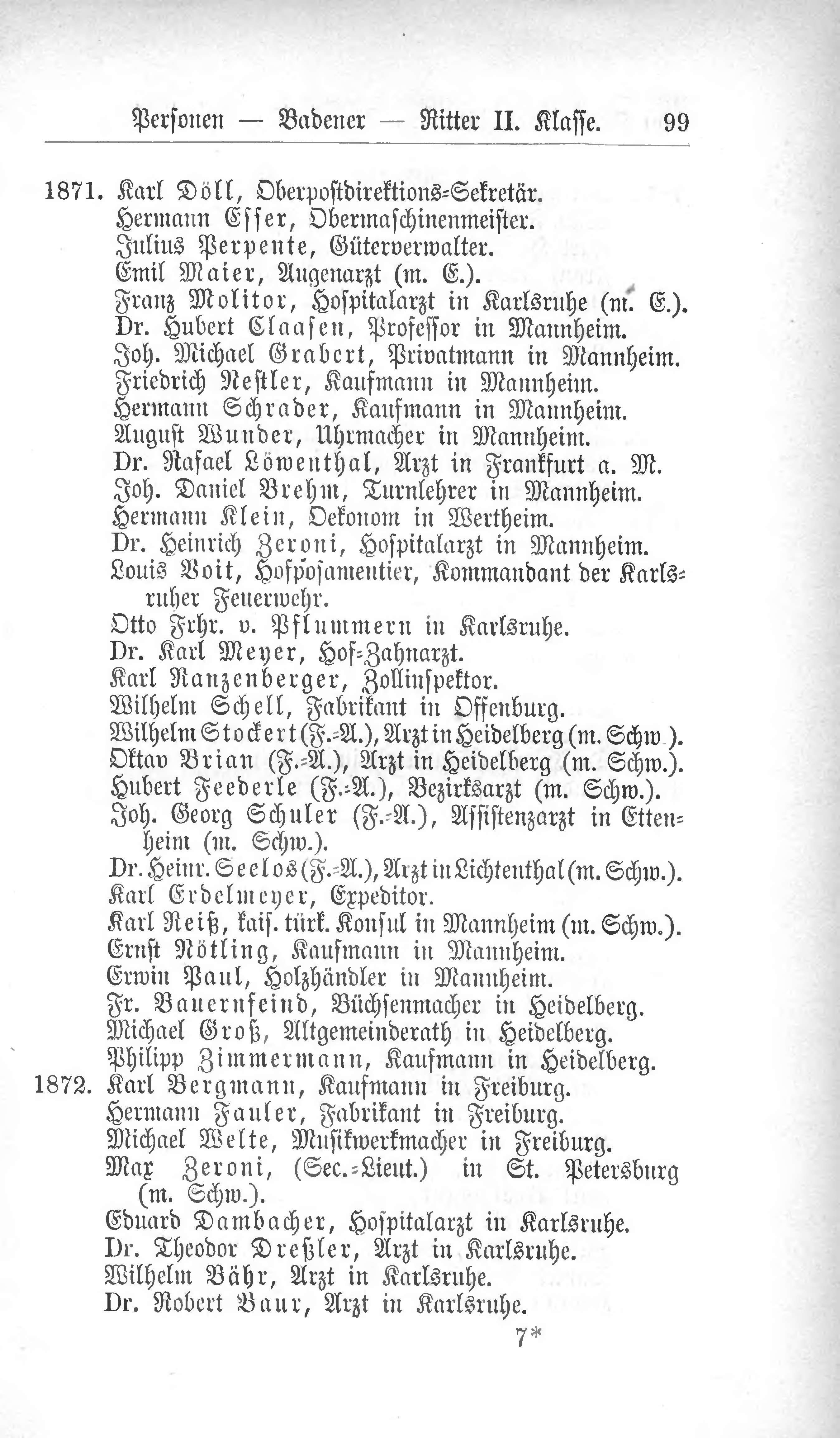 Personen — Badener — Ritter II. Klasse. 99

1871. Karl Döll, Oberpostdirektions-Sekretär.
Hermann Esser, Obermaschinenmeister.
Julius Perpente, Güterverwalter.
Emil Maier, Augenarzt (m. E.).
Franz Molitor, Hospitalarzt in Karlsruhe (m. E.).
Dr. Hubert Claasen, Professor in Mannheim.
Joh. Michael Grabert, Privatmann in Mannheim.
Friedrich Nestler, Kaufmann in Mannheim.
Hermann Schrader, Kaufmann in Mannheim.
August Wunder, Uhrmacher in Mannheim.
Dr. Rafael Löwenthal, Arzt in Frankfurt a. M.
Joh. Daniel Brehm, Turnlehrer in Mannheim.
Hermann Klein, Oekonom in Wertheim.
Dr. Heinrich Zeroni, Hospitalarzt in Mannheim.
Louis Voit, Hofposamentier, Kommandant der Karlsruher Feuerwehr.
Otto Frhr. v. Pflummern in Karlsruhe.
Dr. Karl Meyer, Hof-Zahnarzt.
Karl Ranzenberger, Zollinspektor.
Wilhelm Schell, Fabrikant in Offenburg.
Wilhelm Stockert (F.-A.), Arzt in Heidelberg (m. Schw.).
Oktav Brian (F.-A.), Arzt in Heidelberg (m. Schw.).
Hubert Feederle (F.-A.), Bezirksarzt (m. Schw.).
Joh. Georg Schuler (F.-A.), Assistenzarzt in Ettenheim (m. Schw.).
Dr. Heinr. Seelos (F.-A.), Arzt in Lichtenthal (m. Schw.).
Karl Erdelmeyer, Expeditor.
Karl Reiß, kais. türk. Konsul in Mannheim (m. Schw.).
Ernst Nötling, Kaufmann in Mannheim.
Erwin Paul, Holzhändler in Mannheim.
Fr. Bauernfeind, Büchsenmacher in Heidelberg.
Michael Groß, Altgemeinderath in Heidelberg.
Philipp Zimmermann, Kaufmann in Heidelberg.
1872. Karl Bergmann, Kaufmann in Freiburg.
Hermann Fauler, Fabrikant in Freiburg.
Michael Welte, Musikwerkmacher in Freiburg.
Max Zeroni, (Sec.-Lieut.) in St. Petersburg (m. Schw.).
Eduard Dambacher, Hospitalarzt in Karlsruhe.
Dr. Theodor Dreßler, Arzt in Karlsruhe.
Wilhelm Bähr, Arzt in Karlsruhe.
Dr. Robert Baur, Arzt in Karlsruhe.
7*